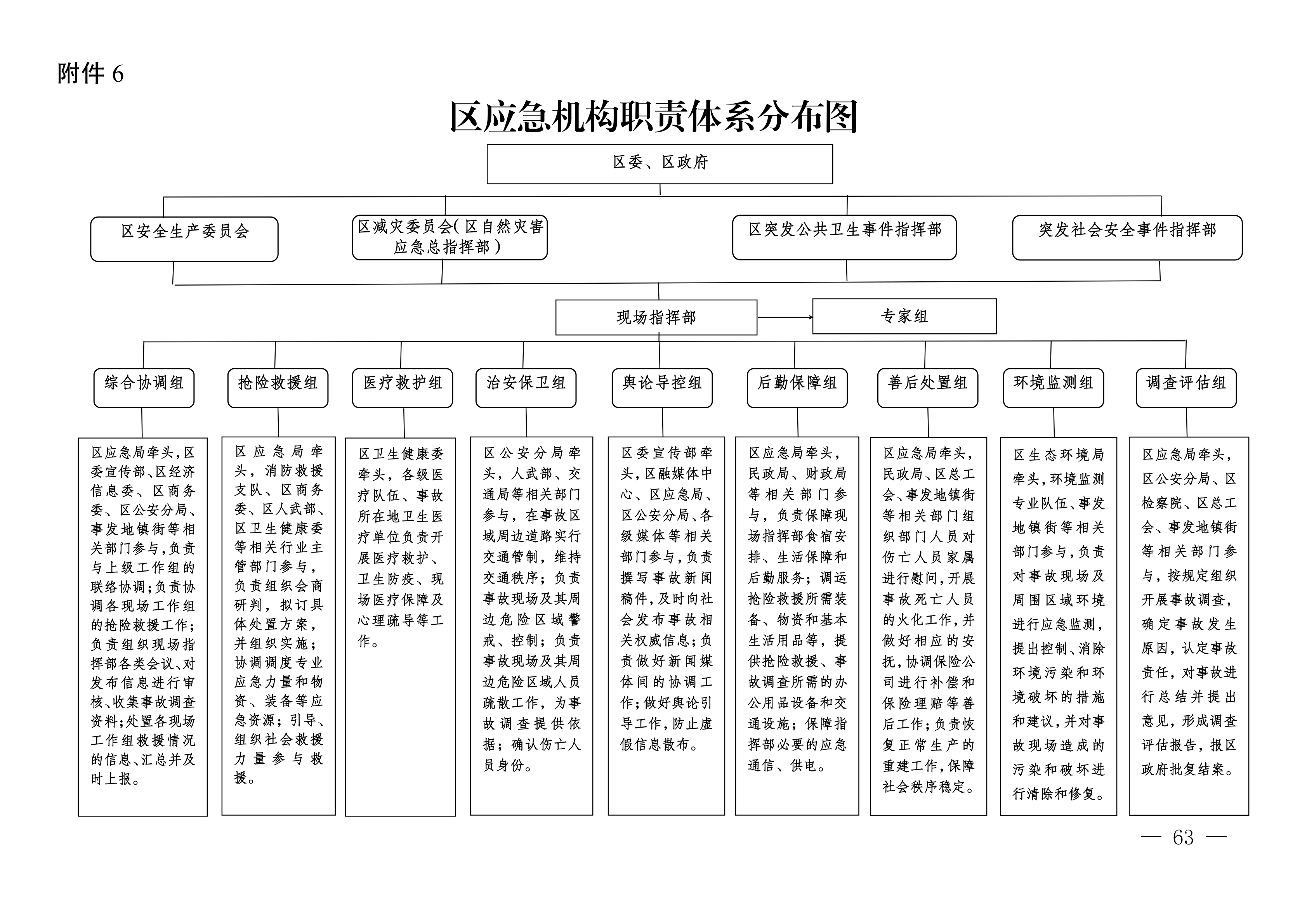 附件 6

区应急机构职责体系分布图

区委、区政府

区安全生产委员会

区减灾委员会(区自然灾害应急总指挥部)

区突发公共卫生事件指挥部

突发社会安全事件指挥部

现场指挥部

专家组

综合协调组

抢险救援组

医疗救护组

治安保卫组

舆论导控组

后勤保障组

善后处置组

环境监测组

调查评估组

区应急局牵头,区委宣传部、区经济信息委、区商务委、区公安分局、事发地镇街等相关部门参与,负责与上级工作组的联络协调;负责协调各现场工作组的抢险救援工作;负责组织现场指挥部各类会议、对发布信息进行审核、收集事故调查资料;处置各现场工作组救援情况的信息、汇总并及时上报。

区应急局牵头,消防救援支队、区商务委、区人武部、区卫生健康委等相关行业主管部门参与,负责组织会商研判,拟订具体处置方案,并组织实施;协调调度专业应急力量和物资、装备等应急资源;引导、组织社会救援力量参与救援。

区卫生健康委牵头,各级医疗队伍、事故所在地卫生医疗单位负责开展医疗救护、卫生防疫、现场医疗保障及心理疏导等工作。

区公安分局牵头,人武部、交通局等相关部门参与,在事故区域周边道路实行交通管制,维持交通秩序;负责事故现场及其周边危险区域警戒、控制;负责事故现场及其周边危险区域人员疏散工作,为事故调查提供依据;确认伤亡人员身份。

区委宣传部牵头,区融媒体中心、区应急局、区公安分局、各级媒体等相关部门参与,负责撰写事故新闻稿件,及时向社会发布事故相关权威信息;负责做好新闻媒体间的协调工作;做好舆论引导工作,防止虚假信息散布。

区应急局牵头,民政局、财政局等相关部门参与,负责保障现场指挥部食宿安排、生活保障和后勤服务;调运抢险救援所需装备、物资和基本生活用品等,提供抢险救援、事故调查所需的办公用品设备和交通设施;保障指挥部必要的应急通信、供电。

区应急局牵头,民政局、区总工会、事发地镇街等相关部门组织部门人员对伤亡人员家属进行慰问,开展事故死亡人员的火化工作,并做好相应的安抚,协调保险公司进行补偿和保险理赔等善后工作;负责恢复正常生产的重建工作,保障社会秩序稳定。

区生态环境局牵头,环境监测专业队伍、事发地镇街等相关部门参与,负责对事故现场及周围区域环境进行应急监测,提出控制、消除环境污染和环境破坏的措施和建议,并对事故现场造成的污染和破坏进行清除和修复。

区应急局牵头,区公安分局、区检察院、区总工会、事发地镇街等相关部门参与,按规定组织开展事故调查,确定事故发生原因,认定事故责任,对事故进行总结并提出意见,形成调查评估报告,报区政府批复结案。

— 63 —